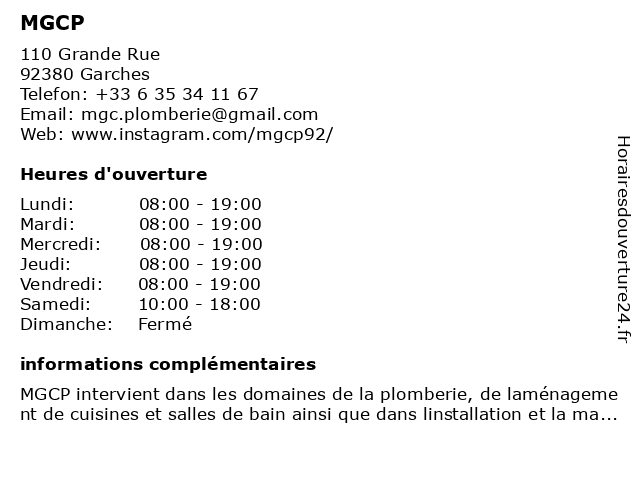 MGCP

110 Grande Rue
92380 Garches
Telefon: +33 6 35 34 11 67
Email: mgc.plomberie@gmail.com
Web: www.instagram.com/mgcp92/

Heures d'ouverture

| | |
|---|---|
| Lundi: | 08:00 - 19:00 |
| Mardi: | 08:00 - 19:00 |
| Mercredi: | 08:00 - 19:00 |
| Jeudi: | 08:00 - 19:00 |
| Vendredi: | 08:00 - 19:00 |
| Samedi: | 10:00 - 18:00 |
| Dimanche: | Fermé |

informations complémentaires

MGCP intervient dans les domaines de la plomberie, de laménagement de cuisines et salles de bain ainsi que dans linstallation et la ma...

Horairesdouverture24.fr